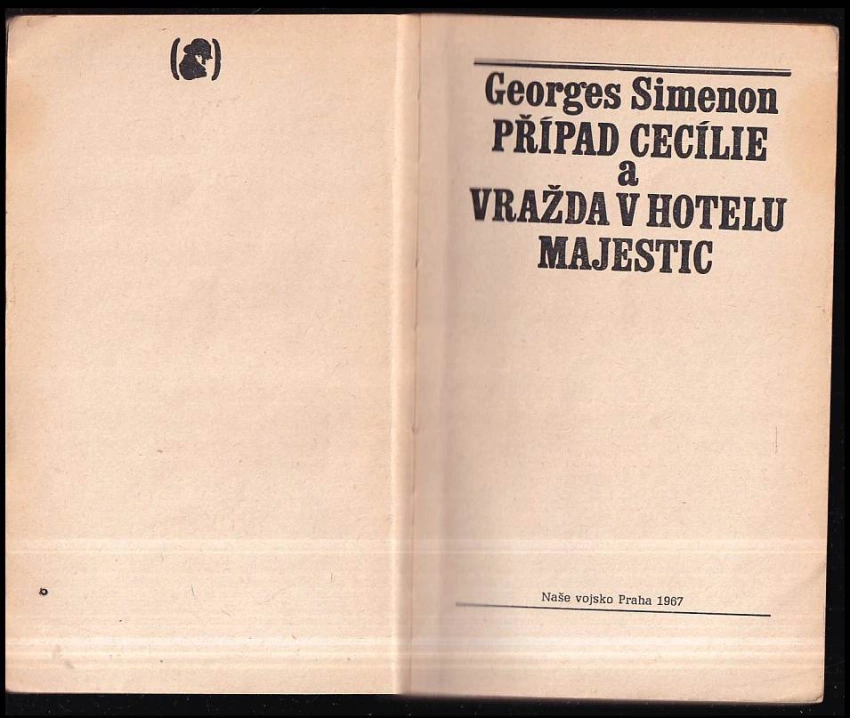 Georges Simenon
PŘÍPAD CECÍLIE
a
VRAŽDA V HOTELU
MAJESTIC

Naše vojsko Praha 1967